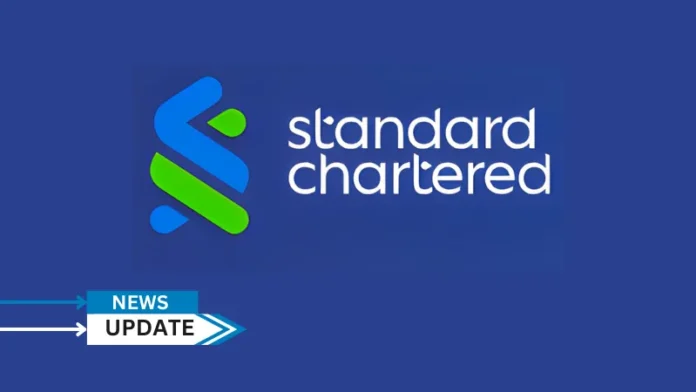 standard chartered

NEWS
UPDATE